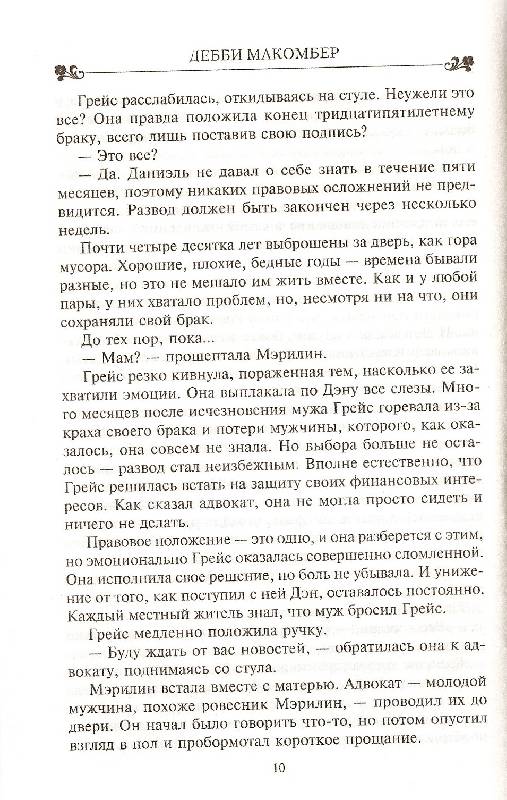 ДЕББИ МАКОМБЕР

Грейс расслабилась, откидываясь на стуле. Неужели это все? Она правда положила конец тридцатипятилетнему браку, всего лишь поставив свою подпись?

— Это все?

— Да. Даниэль не давал о себе знать в течение пяти месяцев, поэтому никаких правовых осложнений не предвидится. Развод должен быть закончен через несколько недель.

Почти четыре десятка лет выброшены за дверь, как гора мусора. Хорошие, плохие, бедные годы — времена бывали разные, но это не мешало им жить вместе. Как и у любой пары, у них хватало проблем, но, несмотря ни на что, они сохраняли свой брак.

До тех пор, пока...

— Мам? — прошептала Мэрилин.

Грейс резко кивнула, пораженная тем, насколько ее захватили эмоции. Она выплакала по Дэну все слезы. Много месяцев после исчезновения мужа Грейс горевала из-за краха своего брака и потери мужчины, которого, как оказалось, она совсем не знала. Но выбора больше не осталось — развод стал неизбежным. Вполне естественно, что Грейс решилась встать на защиту своих финансовых интересов. Как сказал адвокат, она не могла просто сидеть и ничего не делать.

Правовое положение — это одно, и она разберется с этим, но эмоционально Грейс оказалась совершенно сломленной. Она исполнила свое решение, но боль не убывала. И унижение от того, как поступил с ней Дэн, оставалось постоянно. Каждый местный житель знал, что муж бросил Грейс.

Грейс медленно положила ручку.

— Буду ждать от вас новостей, — обратилась она к адвокату, поднимаясь со стула.

Мэрилин встала вместе с матерью. Адвокат — молодой мужчина, похоже ровесник Мэрилин, — проводил их до двери. Он начал было говорить что-то, но потом опустил взгляд в пол и пробормотал короткое прощание.

10